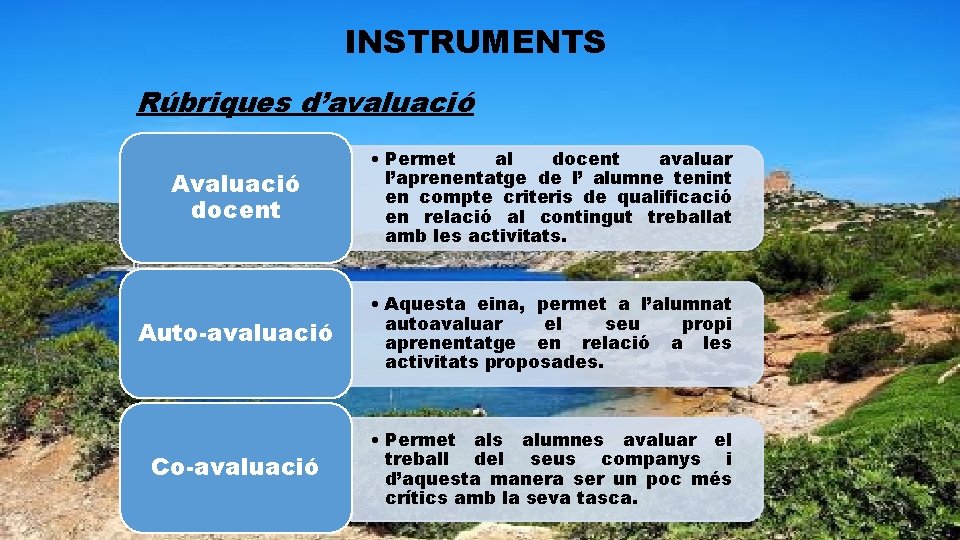 INSTRUMENTS

Rúbriques d'avaluació

Avaluació docent

• Permet al docent avaluar l'aprenentatge de l' alumne tenint en compte criteris de qualificació en relació al contingut treballat amb les activitats.

Auto-avaluació

• Aquesta eina, permet a l'alumnat autoavaluar el seu propi aprenentatge en relació a les activitats proposades.

Co-avaluació

• Permet als alumnes avaluar el treball del seus companys i d'aquesta manera ser un poc més crítics amb la seva tasca.